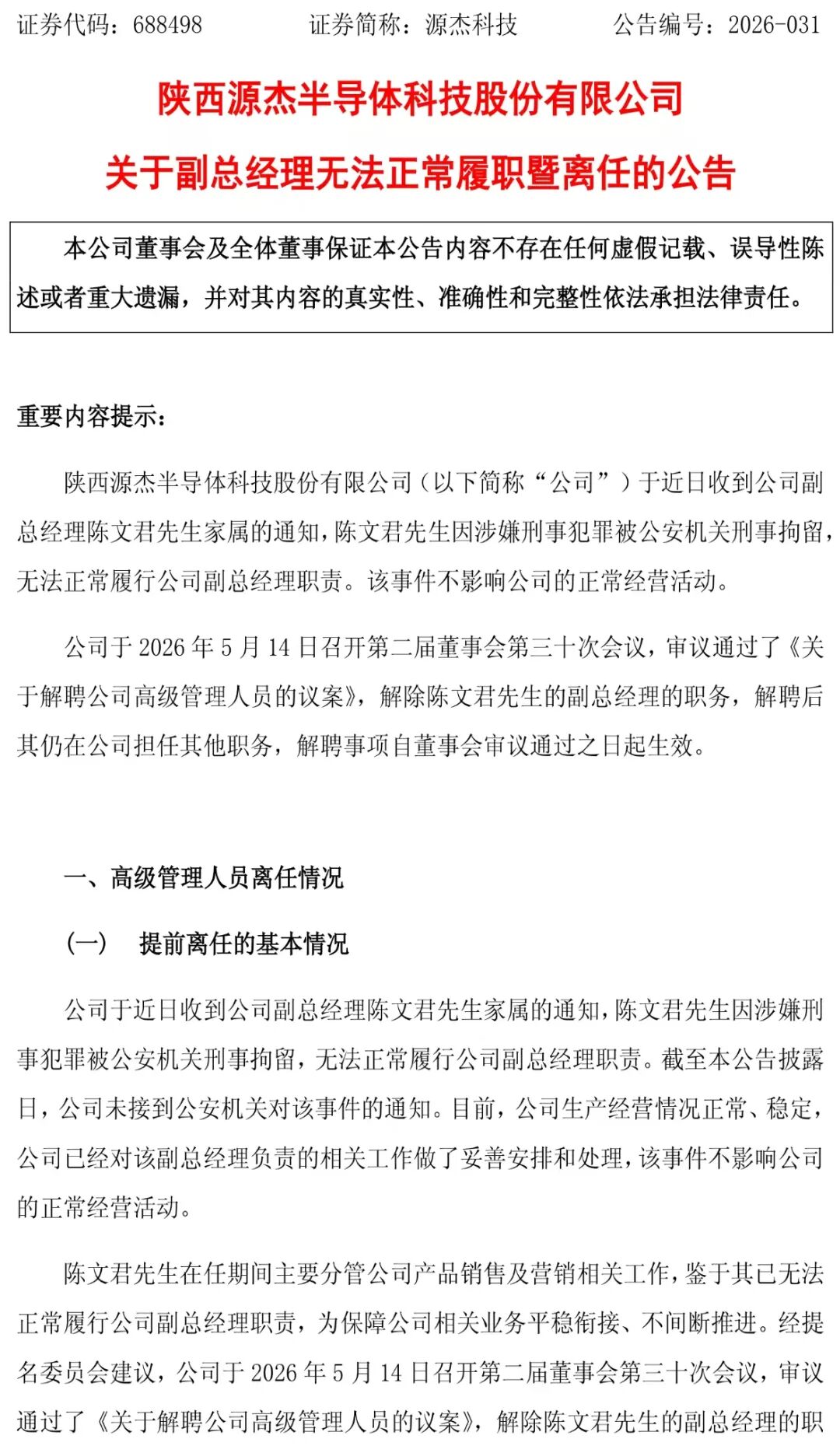 证券代码：688498　　　　证券简称：源杰科技　　　　公告编号：2026-031

陕西源杰半导体科技股份有限公司

关于副总经理无法正常履职暨离任的公告

本公司董事会及全体董事保证本公告内容不存在任何虚假记载、误导性陈述或者重大遗漏，并对其内容的真实性、准确性和完整性依法承担法律责任。

重要内容提示：

陕西源杰半导体科技股份有限公司（以下简称“公司”）于近日收到公司副总经理陈文君先生家属的通知，陈文君先生因涉嫌刑事犯罪被公安机关刑事拘留，无法正常履行公司副总经理职责。该事件不影响公司的正常经营活动。

公司于 2026 年 5 月 14 日召开第二届董事会第三十次会议，审议通过了《关于解聘公司高级管理人员的议案》，解除陈文君先生的副总经理的职务，解聘后其仍在公司担任其他职务，解聘事项自董事会审议通过之日起生效。

一、高级管理人员离任情况

（一）　提前离任的基本情况

公司于近日收到公司副总经理陈文君先生家属的通知，陈文君先生因涉嫌刑事犯罪被公安机关刑事拘留，无法正常履行公司副总经理职责。截至本公告披露日，公司未接到公安机关对该事件的通知。目前，公司生产经营情况正常、稳定，公司已经对该副总经理负责的相关工作做了妥善安排和处理，该事件不影响公司的正常经营活动。

陈文君先生在任期间主要分管公司产品销售及营销相关工作，鉴于其已无法正常履行公司副总经理职责，为保障公司相关业务平稳衔接、不间断推进。经提名委员会建议，公司于 2026 年 5 月 14 日召开第二届董事会第三十次会议，审议通过了《关于解聘公司高级管理人员的议案》，解除陈文君先生的副总经理的职